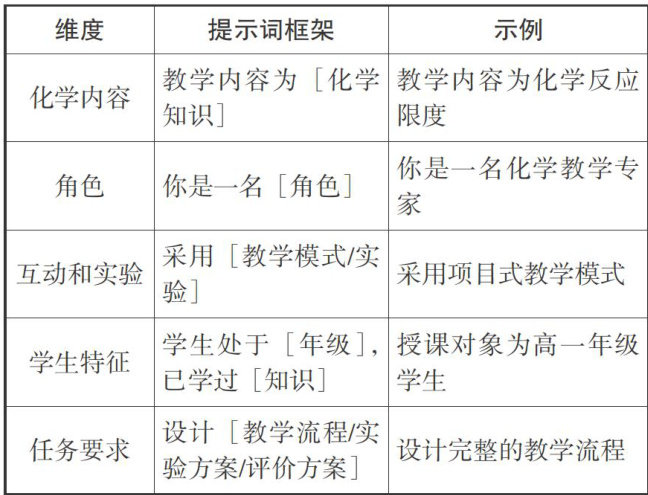 | 维度 | 提示词框架 | 示例 |
|---|---|---|
| 化学内容 | 教学内容为［化学知识］ | 教学内容为化学反应限度 |
| 角色 | 你是一名［角色］ | 你是一名化学教学专家 |
| 互动和实验 | 采用［教学模式/实验］ | 采用项目式教学模式 |
| 学生特征 | 学生处于［年级］，已学过［知识］ | 授课对象为高一年级学生 |
| 任务要求 | 设计［教学流程/实验方案/评价方案］ | 设计完整的教学流程 |